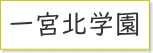 一宮北学園